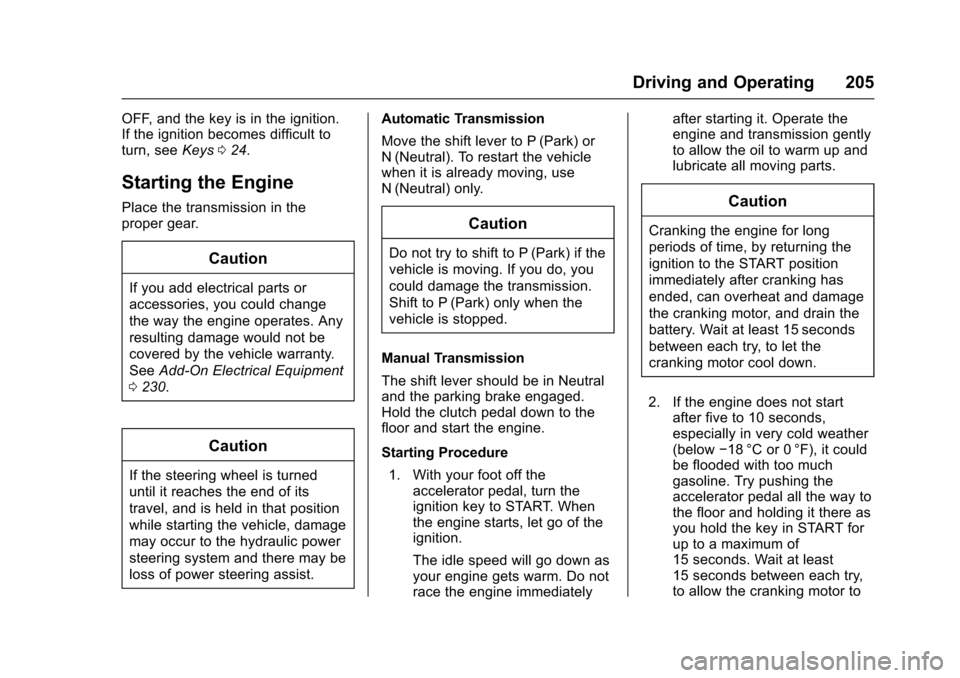 Driving and Operating 205

OFF, and the key is in the ignition. If the ignition becomes difficult to turn, see Keys ⇨ 24.

Starting the Engine

Place the transmission in the proper gear.

Caution

If you add electrical parts or accessories, you could change the way the engine operates. Any resulting damage would not be covered by the vehicle warranty. See Add-On Electrical Equipment ⇨ 230.

Caution

If the steering wheel is turned until it reaches the end of its travel, and is held in that position while starting the vehicle, damage may occur to the hydraulic power steering system and there may be loss of power steering assist.

Automatic Transmission

Move the shift lever to P (Park) or N (Neutral). To restart the vehicle when it is already moving, use N (Neutral) only.

Caution

Do not try to shift to P (Park) if the vehicle is moving. If you do, you could damage the transmission. Shift to P (Park) only when the vehicle is stopped.

Manual Transmission

The shift lever should be in Neutral and the parking brake engaged. Hold the clutch pedal down to the floor and start the engine.

Starting Procedure

1. With your foot off the accelerator pedal, turn the ignition key to START. When the engine starts, let go of the ignition.

The idle speed will go down as your engine gets warm. Do not race the engine immediately after starting it. Operate the engine and transmission gently to allow the oil to warm up and lubricate all moving parts.

Caution

Cranking the engine for long periods of time, by returning the ignition to the START position immediately after cranking has ended, can overheat and damage the cranking motor, and drain the battery. Wait at least 15 seconds between each try, to let the cranking motor cool down.

2. If the engine does not start after five to 10 seconds, especially in very cold weather (below −18 °C or 0 °F), it could be flooded with too much gasoline. Try pushing the accelerator pedal all the way to the floor and holding it there as you hold the key in START for up to a maximum of 15 seconds. Wait at least 15 seconds between each try, to allow the cranking motor to

carmanualsonline.info